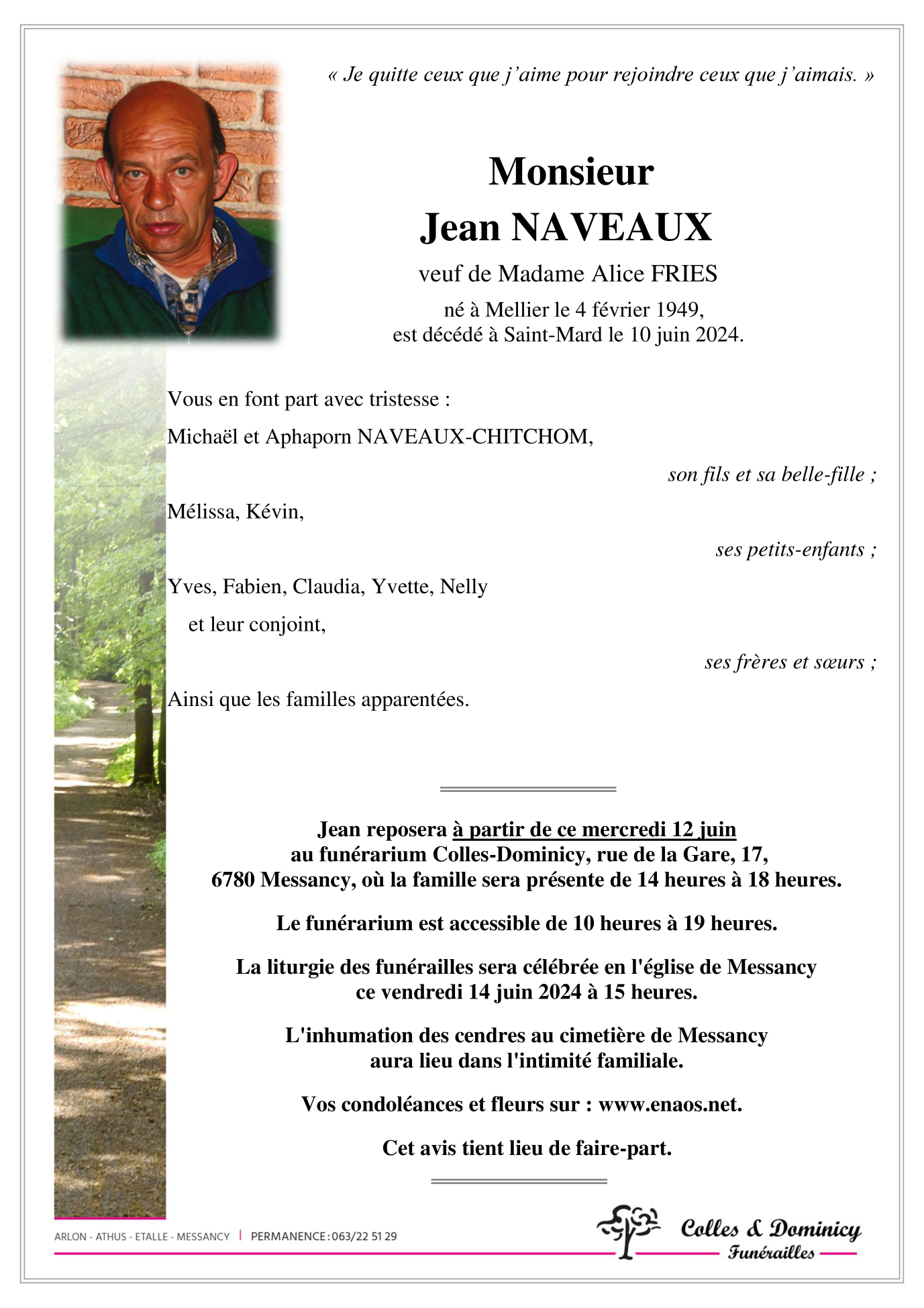 « Je quitte ceux que j'aime pour rejoindre ceux que j'aimais. »

Monsieur
Jean NAVEAUX
veuf de Madame Alice FRIES
né à Mellier le 4 février 1949,
est décédé à Saint-Mard le 10 juin 2024.

Vous en font part avec tristesse :

Michaël et Aphaporn NAVEAUX-CHITCHOM,

son fils et sa belle-fille ;

Mélissa, Kévin,

ses petits-enfants ;

Yves, Fabien, Claudia, Yvette, Nelly
et leur conjoint,

ses frères et sœurs ;

Ainsi que les familles apparentées.

Jean reposera à partir de ce mercredi 12 juin
au funérarium Colles-Dominicy, rue de la Gare, 17,
6780 Messancy, où la famille sera présente de 14 heures à 18 heures.

Le funérarium est accessible de 10 heures à 19 heures.

La liturgie des funérailles sera célébrée en l'église de Messancy
ce vendredi 14 juin 2024 à 15 heures.

L'inhumation des cendres au cimetière de Messancy
aura lieu dans l'intimité familiale.

Vos condoléances et fleurs sur : www.enaos.net.

Cet avis tient lieu de faire-part.

ARLON - ATHUS - ETALLE - MESSANCY | PERMANENCE : 063/22 51 29

Colles & Dominicy
Funérailles